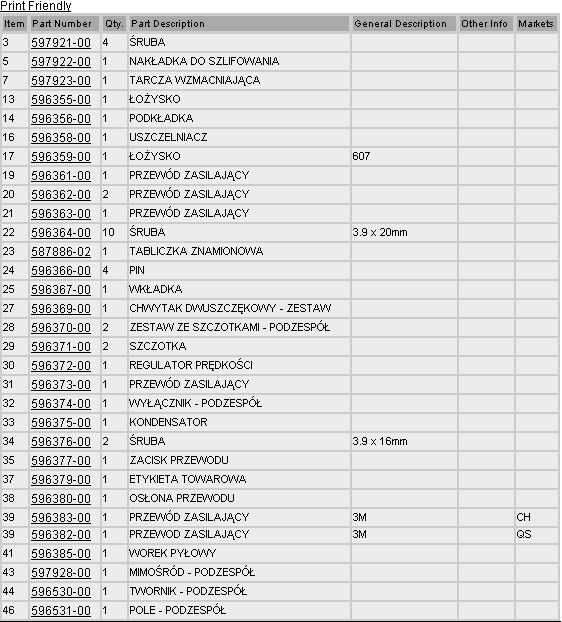 Print Friendly

| Item | Part Number | Qty. | Part Description | General Description | Other Info | Markets |
|---|---|---|---|---|---|---|
| 3 | 597921-00 | 4 | ŚRUBA | | | |
| 5 | 597922-00 | 1 | NAKŁADKA DO SZLIFOWANIA | | | |
| 7 | 597923-00 | 1 | TARCZA WZMACNIAJĄCA | | | |
| 13 | 596355-00 | 1 | ŁOŻYSKO | | | |
| 14 | 596356-00 | 1 | PODKŁADKA | | | |
| 16 | 596358-00 | 1 | USZCZELNIACZ | | | |
| 17 | 596359-00 | 1 | ŁOŻYSKO | 607 | | |
| 19 | 596361-00 | 1 | PRZEWÓD ZASILAJĄCY | | | |
| 20 | 596362-00 | 2 | PRZEWÓD ZASILAJĄCY | | | |
| 21 | 596363-00 | 1 | PRZEWÓD ZASILAJĄCY | | | |
| 22 | 596364-00 | 10 | ŚRUBA | 3.9 x 20mm | | |
| 23 | 587886-02 | 1 | TABLICZKA ZNAMIONOWA | | | |
| 24 | 596366-00 | 4 | PIN | | | |
| 25 | 596367-00 | 1 | WKŁADKA | | | |
| 27 | 596369-00 | 1 | CHWYTAK DWUSZCZĘKOWY - ZESTAW | | | |
| 28 | 596370-00 | 2 | ZESTAW ZE SZCZOTKAMI - PODZESPÓŁ | | | |
| 29 | 596371-00 | 2 | SZCZOTKA | | | |
| 30 | 596372-00 | 1 | REGULATOR PRĘDKOŚCI | | | |
| 31 | 596373-00 | 1 | PRZEWÓD ZASILAJĄCY | | | |
| 32 | 596374-00 | 1 | WYŁĄCZNIK - PODZESPÓŁ | | | |
| 33 | 596375-00 | 1 | KONDENSATOR | | | |
| 34 | 596376-00 | 2 | ŚRUBA | 3.9 x 16mm | | |
| 35 | 596377-00 | 1 | ZACISK PRZEWODU | | | |
| 37 | 596379-00 | 1 | ETYKIETA TOWAROWA | | | |
| 38 | 596380-00 | 1 | OSŁONA PRZEWODU | | | |
| 39 | 596383-00 | 1 | PRZEWÓD ZASILAJĄCY | 3M | | CH |
| 39 | 596382-00 | 1 | PRZEWOD ZASILAJĄCY | 3M | | QS |
| 41 | 596385-00 | 1 | WOREK PYŁOWY | | | |
| 43 | 597928-00 | 1 | MIMOŚRÓD - PODZESPÓŁ | | | |
| 44 | 596530-00 | 1 | TWORNIK - PODZESPÓŁ | | | |
| 46 | 596531-00 | 1 | POLE - PODZESPÓŁ | | | |